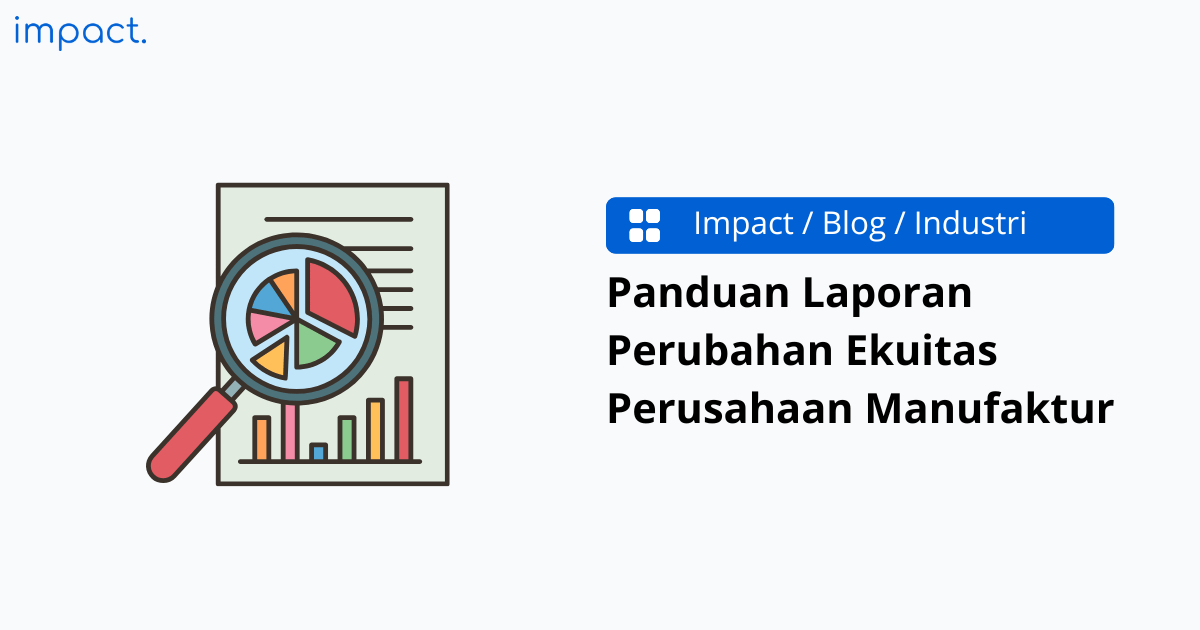 impact.

Impact / Blog / Industri

Panduan Laporan Perubahan Ekuitas Perusahaan Manufaktur